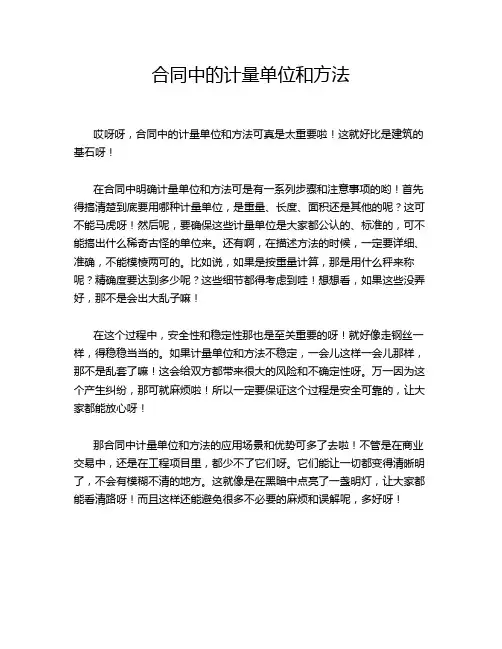 合同中的计量单位和方法

哎呀呀，合同中的计量单位和方法可真是太重要啦！这就好比是建筑的基石呀！

在合同中明确计量单位和方法可是有一系列步骤和注意事项的哟！首先得搞清楚到底要用哪种计量单位，是重量、长度、面积还是其他的呢？这可不能马虎呀！然后呢，要确保这些计量单位是大家都公认的、标准的，可不能搞出什么稀奇古怪的单位来。还有啊，在描述方法的时候，一定要详细、准确，不能模棱两可的。比如说，如果是按重量计算，那是用什么秤来称呢？精确度要达到多少呢？这些细节都得考虑到哇！想想看，如果这些没弄好，那不是会出大乱子嘛！

在这个过程中，安全性和稳定性那也是至关重要的呀！就好像走钢丝一样，得稳稳当当的。如果计量单位和方法不稳定，一会儿这样一会儿那样，那不是乱套了嘛！这会给双方都带来很大的风险和不确定性呀。万一因为这个产生纠纷，那可就麻烦啦！所以一定要保证这个过程是安全可靠的，让大家都能放心呀！

那合同中计量单位和方法的应用场景和优势可多了去啦！不管是在商业交易中，还是在工程项目里，都少不了它们呀。它们能让一切都变得清晰明了，不会有模糊不清的地方。这就像是在黑暗中点亮了一盏明灯，让大家都能看清路呀！而且这样还能避免很多不必要的麻烦和误解呢，多好呀！